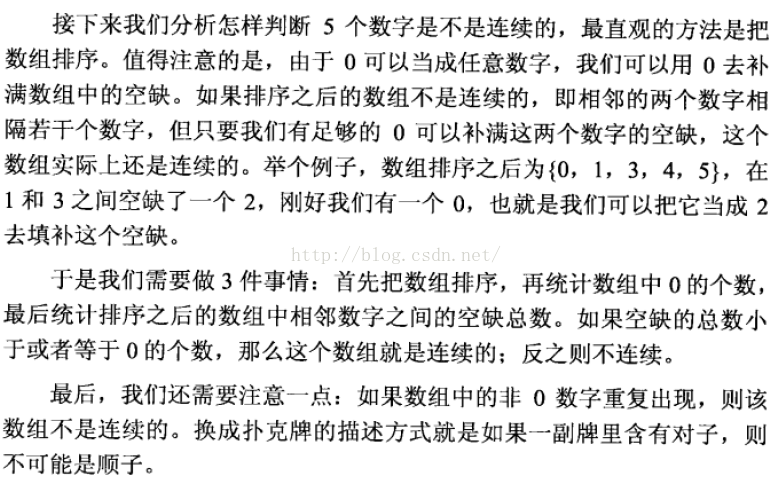 接下来我们分析怎样判断 5 个数字是不是连续的，最直观的方法是把数组排序。值得注意的是，由于 0 可以当成任意数字，我们可以用 0 去补满数组中的空缺。如果排序之后的数组不是连续的，即相邻的两个数字相隔若干个数字，但只要我们有足够的 0 可以补满这两个数字的空缺，这个数组实际上还是连续的。举个例子，数组排序之后为{0，1，3，4，5}，在 1 和 3 之间空缺了一个 2，刚好我们有一个 0，也就是我们可以把它当成 2 去填补这个空缺。

http://blog.csdn.net/

于是我们需要做 3 件事情：首先把数组排序，再统计数组中 0 的个数，最后统计排序之后的数组中相邻数字之间的空缺总数。如果空缺的总数小于或者等于 0 的个数，那么这个数组就是连续的；反之则不连续。

最后，我们还需要注意一点：如果数组中的非 0 数字重复出现，则该数组不是连续的。换成扑克牌的描述方式就是如果一副牌里含有对子，则不可能是顺子。